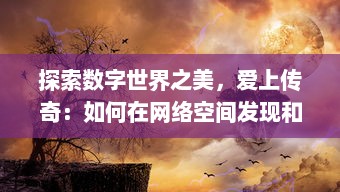 探索数字世界之美，爱上传奇：如何在网络空间发现和